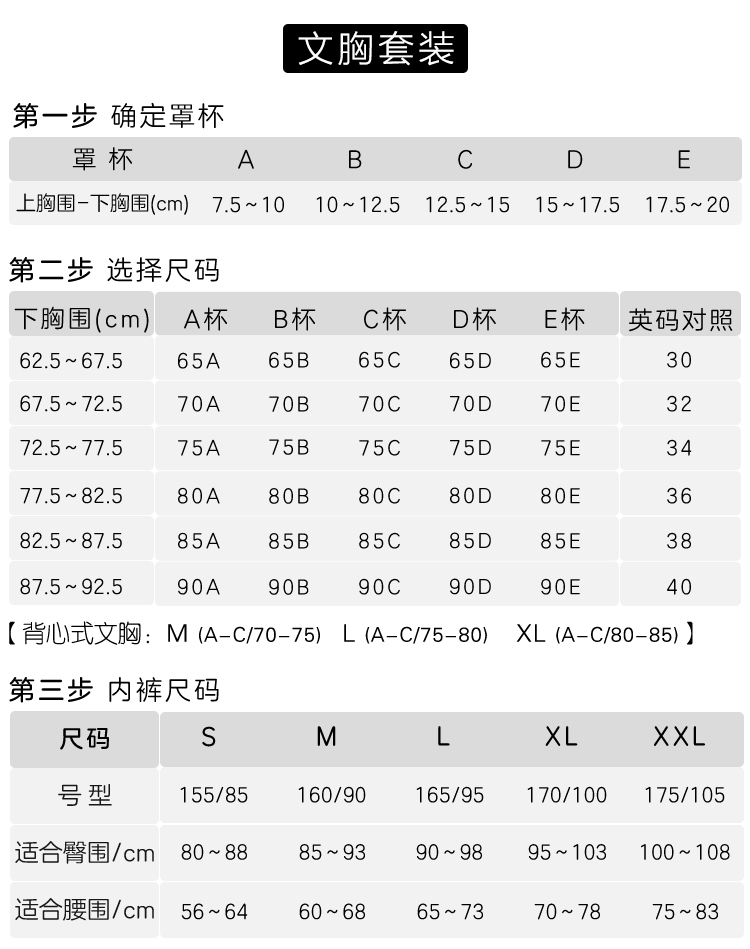 文胸套装

第一步 确定罩杯

| 罩 杯 | A | B | C | D | E |
|---|---|---|---|---|---|
| 上胸围-下胸围(cm) | 7.5～10 | 10～12.5 | 12.5～15 | 15～17.5 | 17.5～20 |

第二步 选择尺码

| 下胸围(cm) | A杯 | B杯 | C杯 | D杯 | E杯 | 英码对照 |
|---|---|---|---|---|---|---|
| 62.5～67.5 | 65A | 65B | 65C | 65D | 65E | 30 |
| 67.5～72.5 | 70A | 70B | 70C | 70D | 70E | 32 |
| 72.5～77.5 | 75A | 75B | 75C | 75D | 75E | 34 |
| 77.5～82.5 | 80A | 80B | 80C | 80D | 80E | 36 |
| 82.5～87.5 | 85A | 85B | 85C | 85D | 85E | 38 |
| 87.5～92.5 | 90A | 90B | 90C | 90D | 90E | 40 |

【背心式文胸：M (A-C/70-75) L (A-C/75-80) XL (A-C/80-85)】

第三步 内裤尺码

| 尺码 | S | M | L | XL | XXL |
|---|---|---|---|---|---|
| 号 型 | 155/85 | 160/90 | 165/95 | 170/100 | 175/105 |
| 适合臀围/cm | 80～88 | 85～93 | 90～98 | 95～103 | 100～108 |
| 适合腰围/cm | 56～64 | 60～68 | 65～73 | 70～78 | 75～83 |